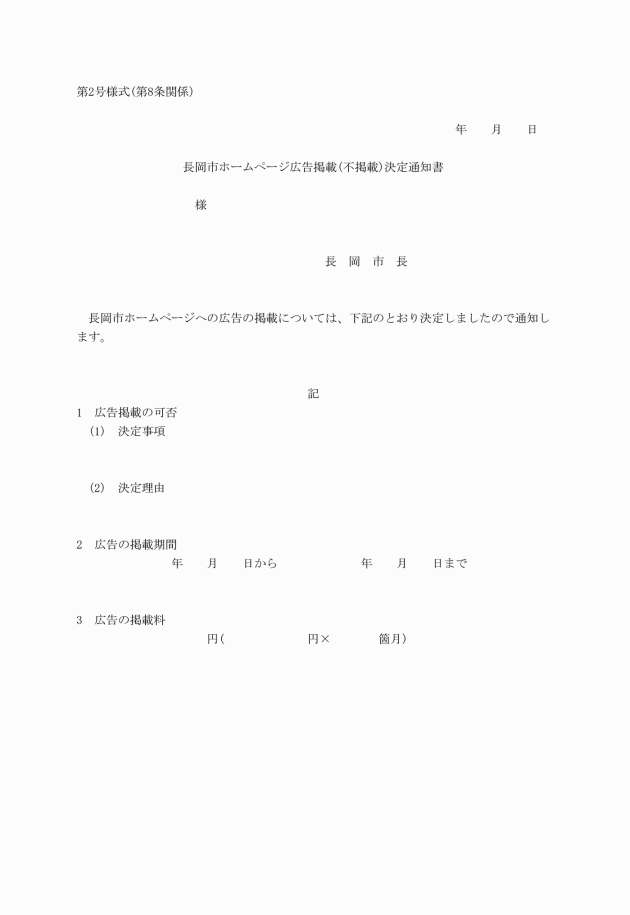 第2号様式(第8条関係)

年　月　日

長岡市ホームページ広告掲載(不掲載)決定通知書

様

長　岡　市　長

長岡市ホームページへの広告の掲載については、下記のとおり決定しましたので通知します。

記

1　広告掲載の可否
(1)　決定事項

(2)　決定理由

2　広告の掲載期間
年　月　日から　年　月　日まで

3　広告の掲載料
円(　円×　箇月)